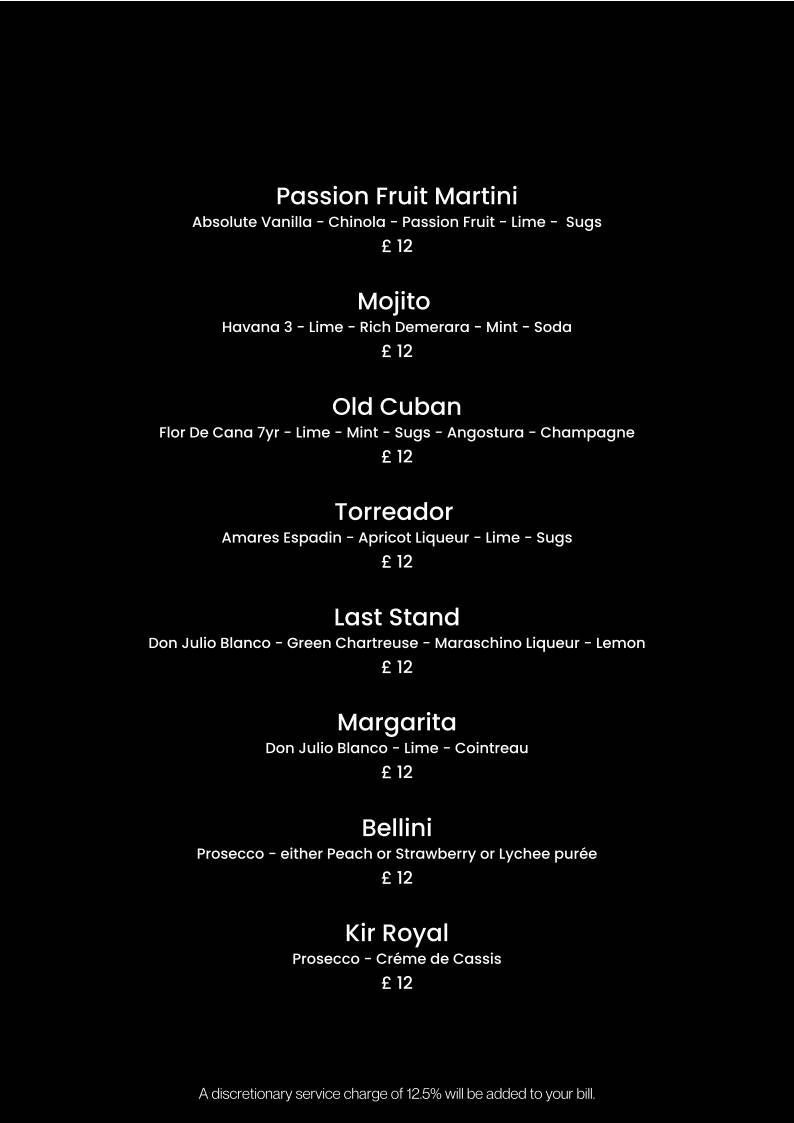 Passion Fruit Martini
Absolute Vanilla - Chinola - Passion Fruit - Lime - Sugs
£ 12

Mojito
Havana 3 - Lime - Rich Demerara - Mint - Soda
£ 12

Old Cuban
Flor De Cana 7yr - Lime - Mint - Sugs - Angostura - Champagne
£ 12

Torreador
Amares Espadin - Apricot Liqueur - Lime - Sugs
£ 12

Last Stand
Don Julio Blanco - Green Chartreuse - Maraschino Liqueur - Lemon
£ 12

Margarita
Don Julio Blanco - Lime - Cointreau
£ 12

Bellini
Prosecco - either Peach or Strawberry or Lychee purée
£ 12

Kir Royal
Prosecco - Créme de Cassis
£ 12

A discretionary service charge of 12.5% will be added to your bill.